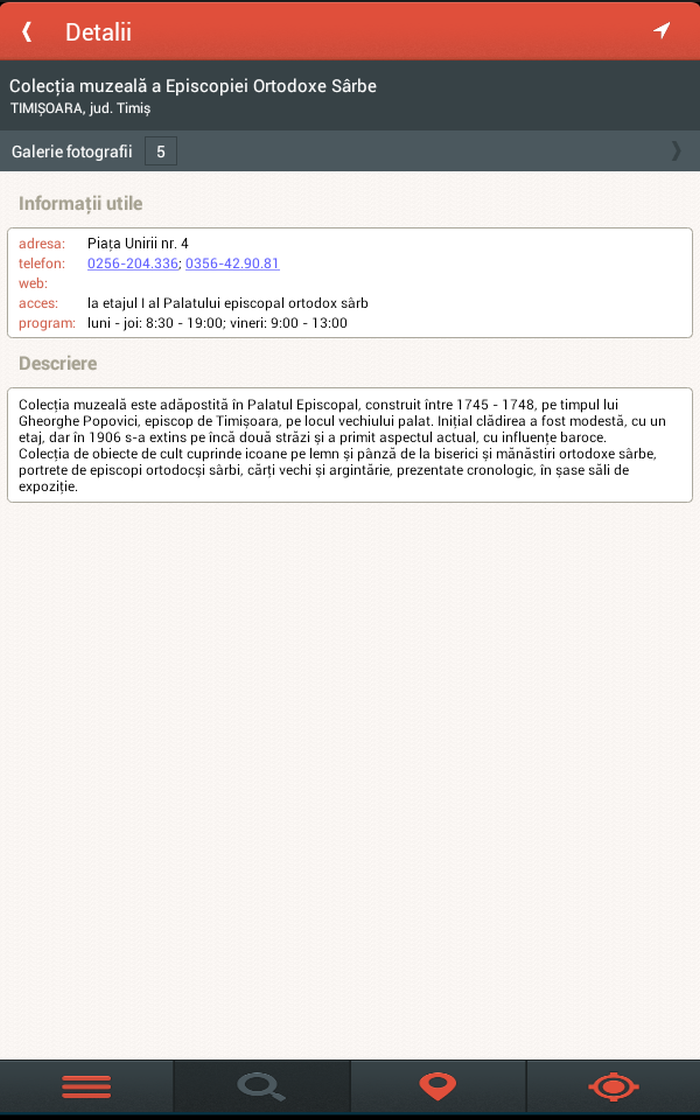 Detalii

Colecția muzeală a Episcopiei Ortodoxe Sârbe
TIMIȘOARA, jud. Timiș

Galerie fotografii 5

Informații utile

adresa: Piața Unirii nr. 4
telefon: 0256-204.336; 0356-42.90.81
web:
acces: la etajul I al Palatului episcopal ortodox sârb
program: luni - joi: 8:30 - 19:00; vineri: 9:00 - 13:00

Descriere

Colecția muzeală este adăpostită în Palatul Episcopal, construit între 1745 - 1748, pe timpul lui Gheorghe Popovici, episcop de Timișoara, pe locul vechiului palat. Inițial clădirea a fost modestă, cu un etaj, dar în 1906 s-a extins pe încă două străzi și a primit aspectul actual, cu influențe baroce.
Colecția de obiecte de cult cuprinde icoane pe lemn și pânză de la biserici și mănăstiri ortodoxe sârbe, portrete de episcopi ortodocși sârbi, cărți vechi și argintărie, prezentate cronologic, în șase săli de expoziție.